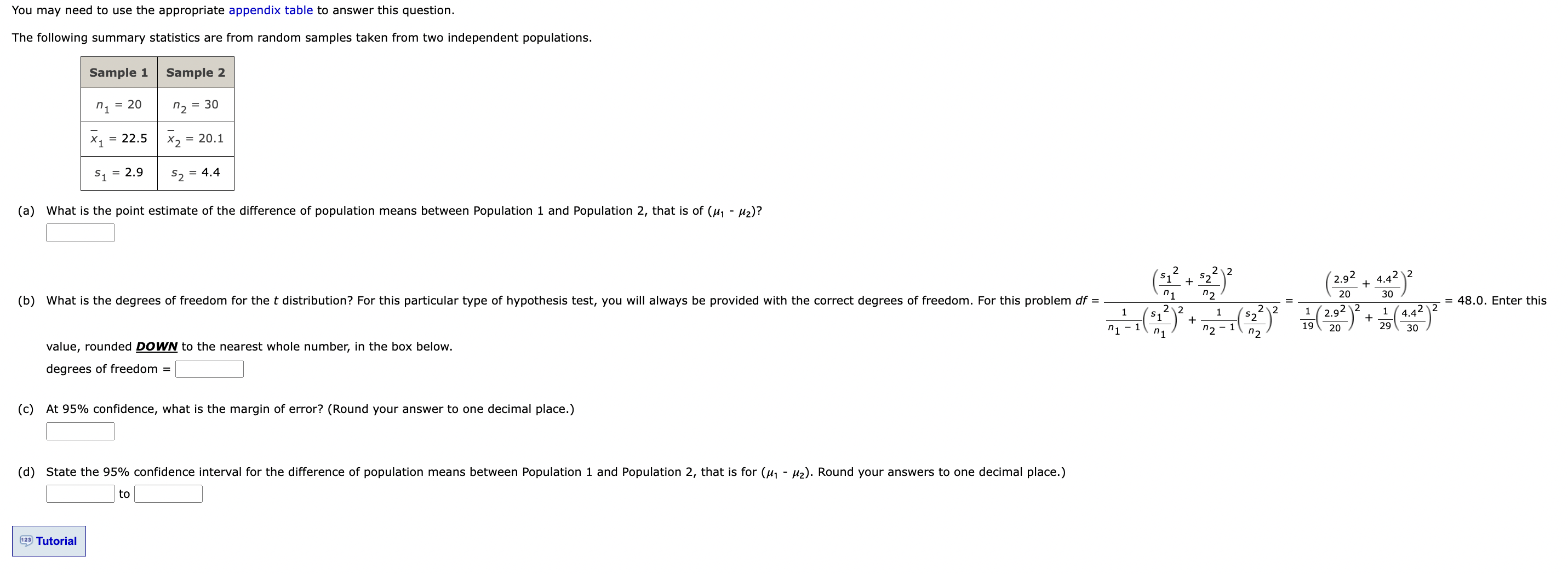 You may need to use the appropriate appendix table to answer this question.

The following summary statistics are from random samples taken from two independent populations.

| Sample 1 | Sample 2 |
|---|---|
| $n_1 = 20$ | $n_2 = 30$ |
| $\bar{x}_1 = 22.5$ | $\bar{x}_2 = 20.1$ |
| $s_1 = 2.9$ | $s_2 = 4.4$ |

(a) What is the point estimate of the difference of population means between Population 1 and Population 2, that is of $(\mu_1 - \mu_2)$?

(b) What is the degrees of freedom for the $t$ distribution? For this particular type of hypothesis test, you will always be provided with the correct degrees of freedom. For this problem $df = \frac{\left(\frac{s_1^2}{n_1} + \frac{s_2^2}{n_2}\right)^2}{\frac{1}{n_1 - 1}\left(\frac{s_1^2}{n_1}\right)^2 + \frac{1}{n_2 - 1}\left(\frac{s_2^2}{n_2}\right)^2} = \frac{\left(\frac{2.9^2}{20} + \frac{4.4^2}{30}\right)^2}{\frac{1}{19}\left(\frac{2.9^2}{20}\right)^2 + \frac{1}{29}\left(\frac{4.4^2}{30}\right)^2} = 48.0$. Enter this value, rounded DOWN to the nearest whole number, in the box below.

degrees of freedom =

(c) At 95% confidence, what is the margin of error? (Round your answer to one decimal place.)

(d) State the 95% confidence interval for the difference of population means between Population 1 and Population 2, that is for $(\mu_1 - \mu_2)$. Round your answers to one decimal place.)

to

Tutorial